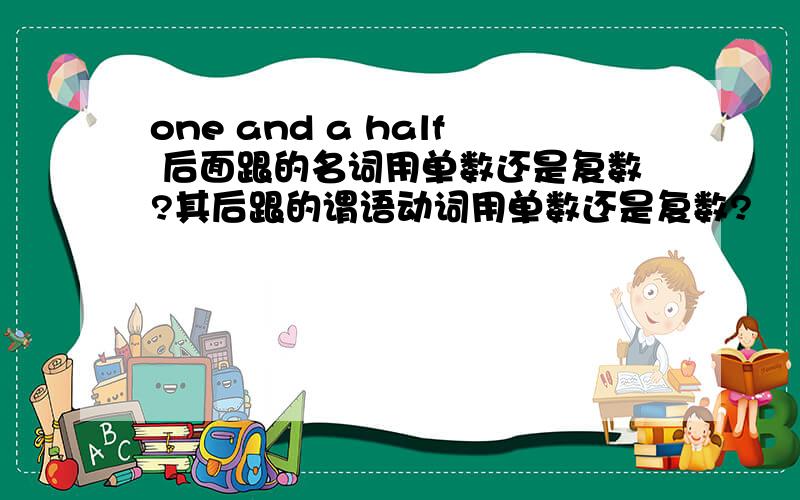 one and a half 后面跟的名词用单数还是复数?其后跟的谓语动词用单数还是复数?

ABC